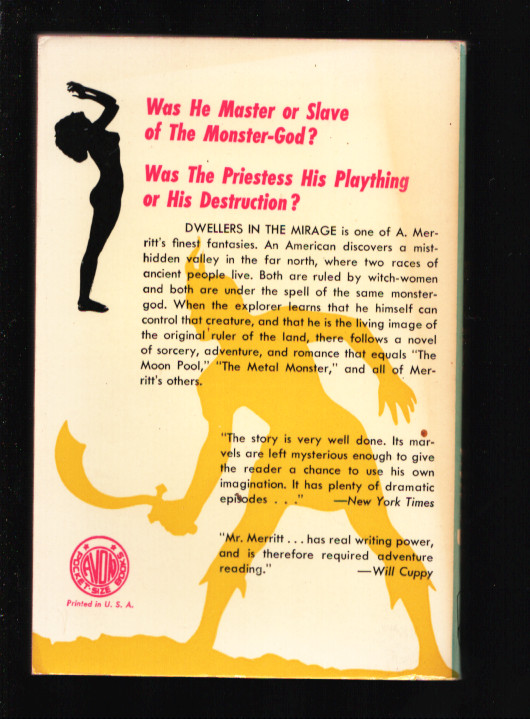 Was He Master or Slave of The Monster-God?

Was The Priestess His Plaything or His Destruction?

DWELLERS IN THE MIRAGE is one of A. Merritt's finest fantasies. An American discovers a mist-hidden valley in the far north, where two races of ancient people live. Both are ruled by witch-women and both are under the spell of the same monster-god. When the explorer learns that he himself can control that creature, and that he is the living image of the original ruler of the land, there follows a novel of sorcery, adventure, and romance that equals "The Moon Pool," "The Metal Monster," and all of Merritt's others.

"The story is very well done. Its marvels are left mysterious enough to give the reader a chance to use his own imagination. It has plenty of dramatic episodes . . ." —New York Times

"Mr. Merritt . . . has real writing power, and is therefore required adventure reading." —Will Cuppy

AVON POCKET-SIZE BOOKS

Printed in U. S. A.